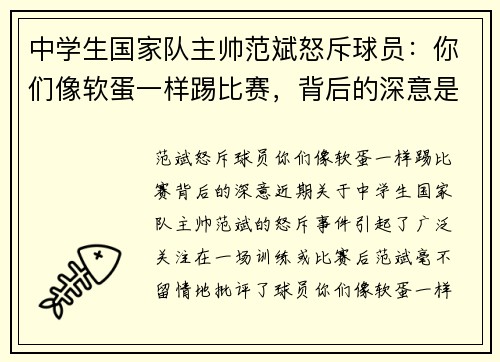 中学生国家队主帅范斌怒斥球员：你们像软蛋一样踢比赛，背后的深意是

范斌怒斥球员你们像软蛋一样踢比赛背后的深意近期关于中学生国家队主帅范斌的怒斥事件引起了广泛关注在一场训练或比赛后范斌毫不留情地批评了球员你们像软蛋一样